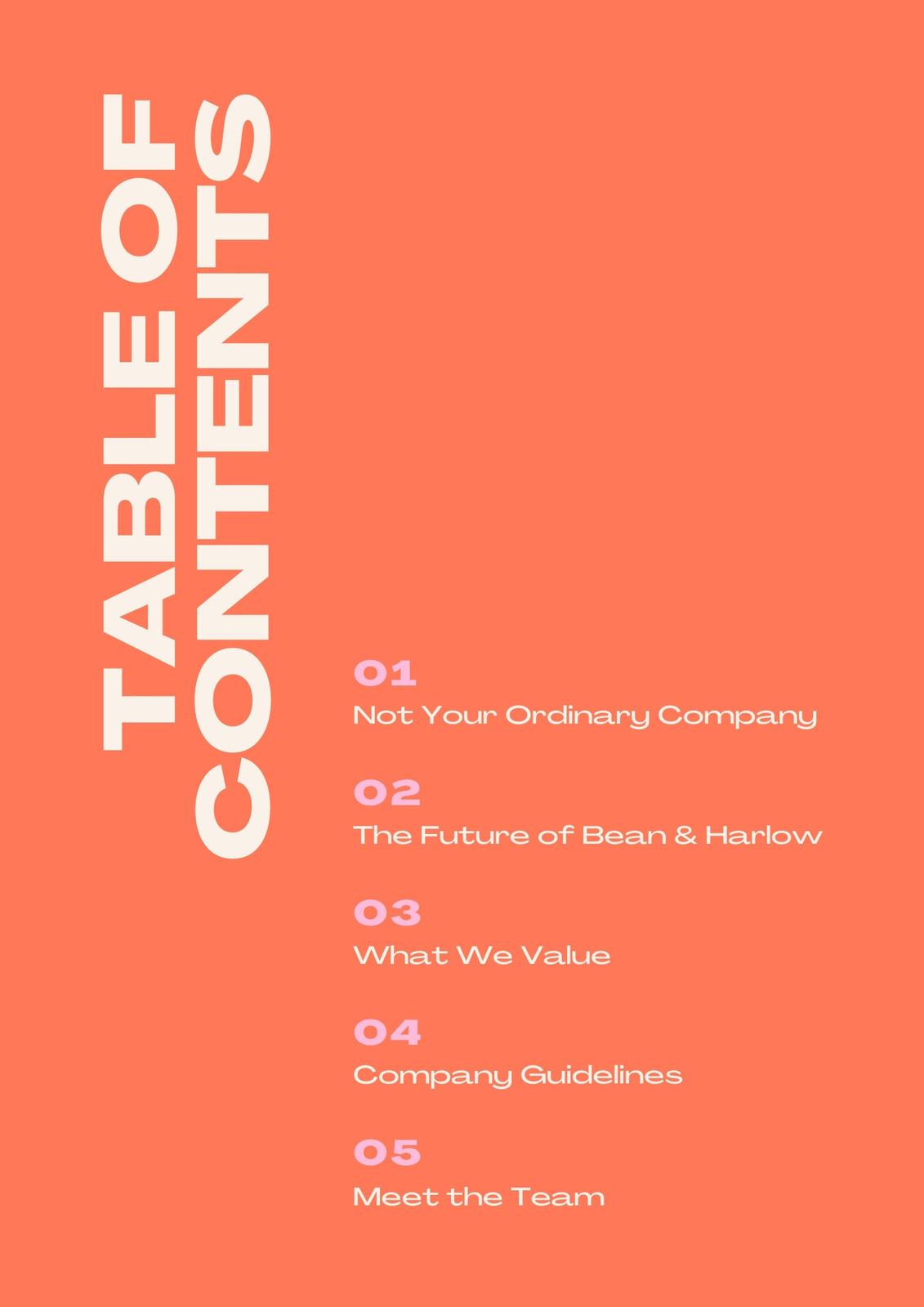 TABLE OF
CONTENTS

01
Not Your Ordinary Company

02
The Future of Bean & Harlow

03
What We Value

04
Company Guidelines

05
Meet the Team